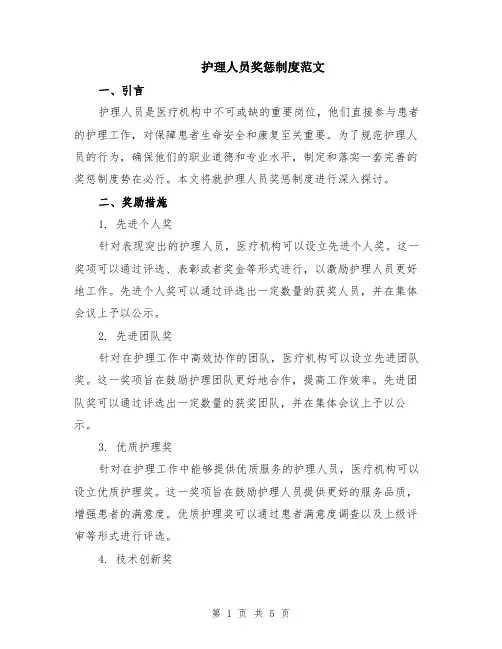 护理人员奖惩制度范文

一、引言

护理人员是医疗机构中不可或缺的重要岗位，他们直接参与患者的护理工作，对保障患者生命安全和康复至关重要。为了规范护理人员的行为，确保他们的职业道德和专业水平，制定和落实一套完善的奖惩制度势在必行。本文将就护理人员奖惩制度进行深入探讨。

二、奖励措施

1. 先进个人奖

针对表现突出的护理人员，医疗机构可以设立先进个人奖。这一奖项可以通过评选、表彰或者奖金等形式进行，以激励护理人员更好地工作。先进个人奖可以通过评选出一定数量的获奖人员，并在集体会议上予以公示。

2. 先进团队奖

针对在护理工作中高效协作的团队，医疗机构可以设立先进团队奖。这一奖项旨在鼓励护理团队更好地合作，提高工作效率。先进团队奖可以通过评选出一定数量的获奖团队，并在集体会议上予以公示。

3. 优质护理奖

针对在护理工作中能够提供优质服务的护理人员，医疗机构可以设立优质护理奖。这一奖项旨在鼓励护理人员提供更好的服务品质，增强患者的满意度。优质护理奖可以通过患者满意度调查以及上级评审等形式进行评选。

4. 技术创新奖

第 1 页 共 5 页